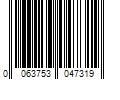 0 063753 047319